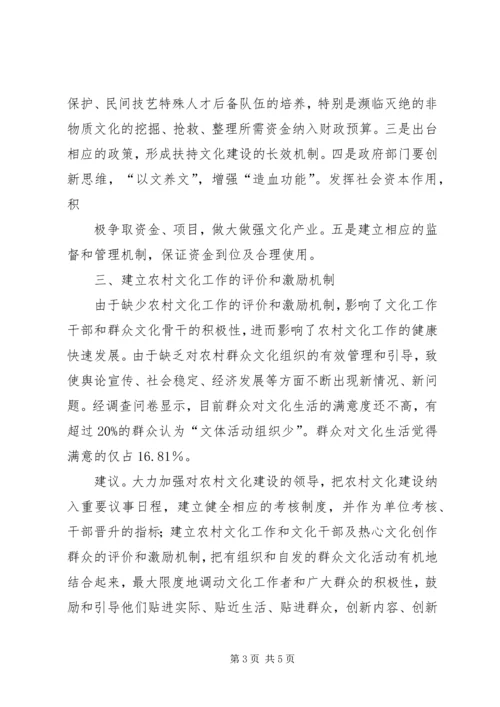 保护、民间技艺特殊人才后备队伍的培养，特别是濒临灭绝的非物质文化的挖掘、抢救、整理所需资金纳入财政预算。三是出台相应的政策，形成扶持文化建设的长效机制。四是政府部门要创新思维，“以文养文”，增强“造血功能”。发挥社会资本作用，积

极争取资金、项目，做大做强文化产业。五是建立相应的监督和管理机制，保证资金到位及合理使用。

三、建立农村文化工作的评价和激励机制

由于缺少农村文化工作的评价和激励机制，影响了文化工作干部和群众文化骨干的积极性，进而影响了农村文化工作的健康快速发展。由于缺乏对农村群众文化组织的有效管理和引导，致使舆论宣传、社会稳定、经济发展等方面不断出现新情况、新问题。经调查问卷显示，目前群众对文化生活的满意度还不高，有超过20%的群众认为“文体活动组织少”。群众对文化生活觉得满意的仅占16.81%。

建议。大力加强对农村文化建设的领导，把农村文化建设纳入重要议事日程，建立健全相应的考核制度，并作为单位考核、干部晋升的指标；建立农村文化工作和文化干部及热心文化创作群众的评价和激励机制，把有组织和自发的群众文化活动有机地结合起来，最大限度地调动文化工作者和广大群众的积极性，鼓励和引导他们贴进实际、贴近生活、贴进群众，创新内容、创新

第3页 共5页